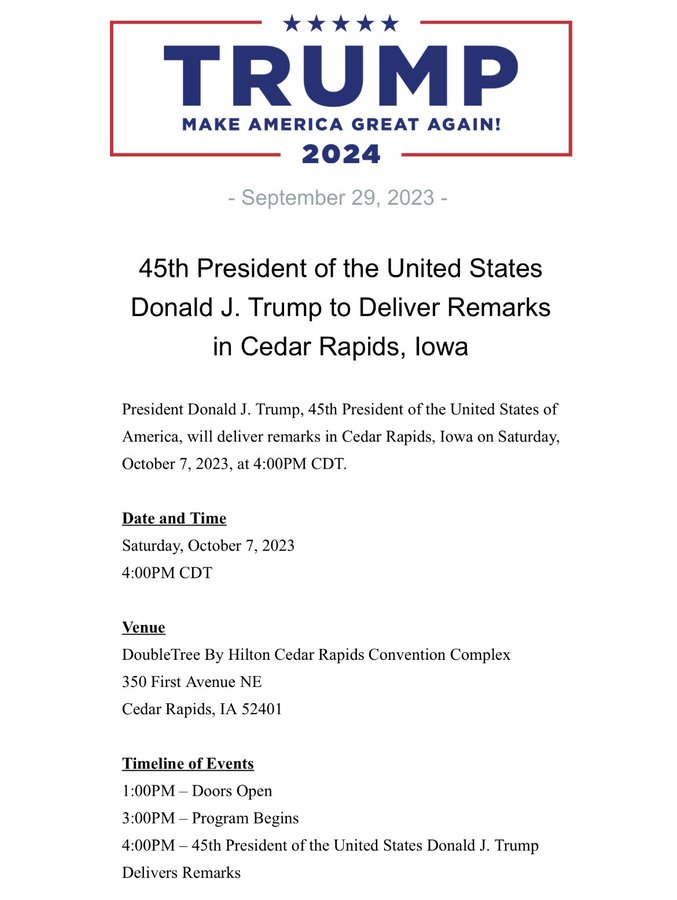 ★★★★★
TRUMP
MAKE AMERICA GREAT AGAIN!
2024

- September 29, 2023 -

45th President of the United States Donald J. Trump to Deliver Remarks in Cedar Rapids, Iowa

President Donald J. Trump, 45th President of the United States of America, will deliver remarks in Cedar Rapids, Iowa on Saturday, October 7, 2023, at 4:00PM CDT.

Date and Time
Saturday, October 7, 2023
4:00PM CDT

Venue
DoubleTree By Hilton Cedar Rapids Convention Complex
350 First Avenue NE
Cedar Rapids, IA 52401

Timeline of Events
1:00PM – Doors Open
3:00PM – Program Begins
4:00PM – 45th President of the United States Donald J. Trump Delivers Remarks